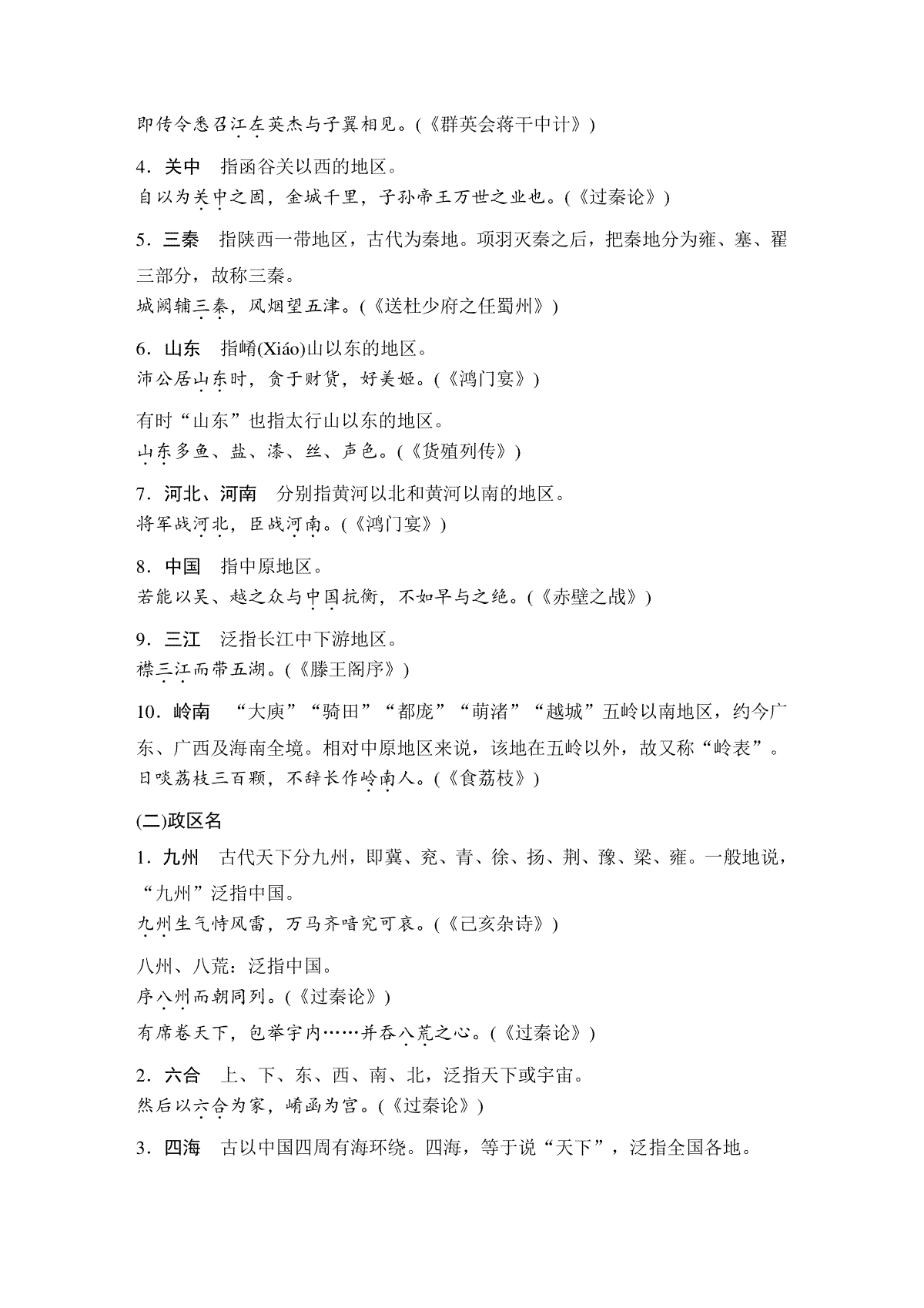 即传令悉召江左英杰与子翼相见。(《群英会蒋干中计》)

4．关中　指函谷关以西的地区。
自以为关中之固，金城千里，子孙帝王万世之业也。(《过秦论》)

5．三秦　指陕西一带地区，古代为秦地。项羽灭秦之后，把秦地分为雍、塞、翟三部分，故称三秦。
城阙辅三秦，风烟望五津。(《送杜少府之任蜀州》)

6．山东　指崤(Xiáo)山以东的地区。
沛公居山东时，贪于财货，好美姬。(《鸿门宴》)

有时“山东”也指太行山以东的地区。
山东多鱼、盐、漆、丝、声色。(《货殖列传》)

7．河北、河南　分别指黄河以北和黄河以南的地区。
将军战河北，臣战河南。(《鸿门宴》)

8．中国　指中原地区。
若能以吴、越之众与中国抗衡，不如早与之绝。(《赤壁之战》)

9．三江　泛指长江中下游地区。
襟三江而带五湖。(《滕王阁序》)

10．岭南　“大庾”“骑田”“都庞”“萌渚”“越城”五岭以南地区，约今广东、广西及海南全境。相对中原地区来说，该地在五岭以外，故又称“岭表”。
日啖荔枝三百颗，不辞长作岭南人。(《食荔枝》)

(二)政区名

1．九州　古代天下分九州，即冀、兖、青、徐、扬、荆、豫、梁、雍。一般地说，“九州”泛指中国。
九州生气恃风雷，万马齐喑究可哀。(《己亥杂诗》)

八州、八荒：泛指中国。
序八州而朝同列。(《过秦论》)
有席卷天下，包举宇内……并吞八荒之心。(《过秦论》)

2．六合　上、下、东、西、南、北，泛指天下或宇宙。
然后以六合为家，崤函为宫。(《过秦论》)

3．四海　古以中国四周有海环绕。四海，等于说“天下”，泛指全国各地。